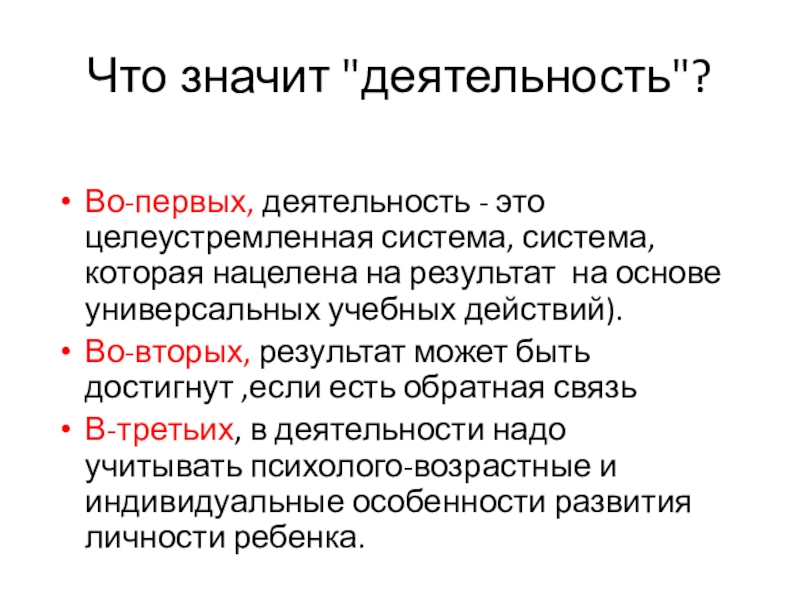 Что значит "деятельность"?

• Во-первых, деятельность - это целеустремленная система, система, которая нацелена на результат на основе универсальных учебных действий).
• Во-вторых, результат может быть достигнут ,если есть обратная связь
• В-третьих, в деятельности надо учитывать психолого-возрастные и индивидуальные особенности развития личности ребенка.